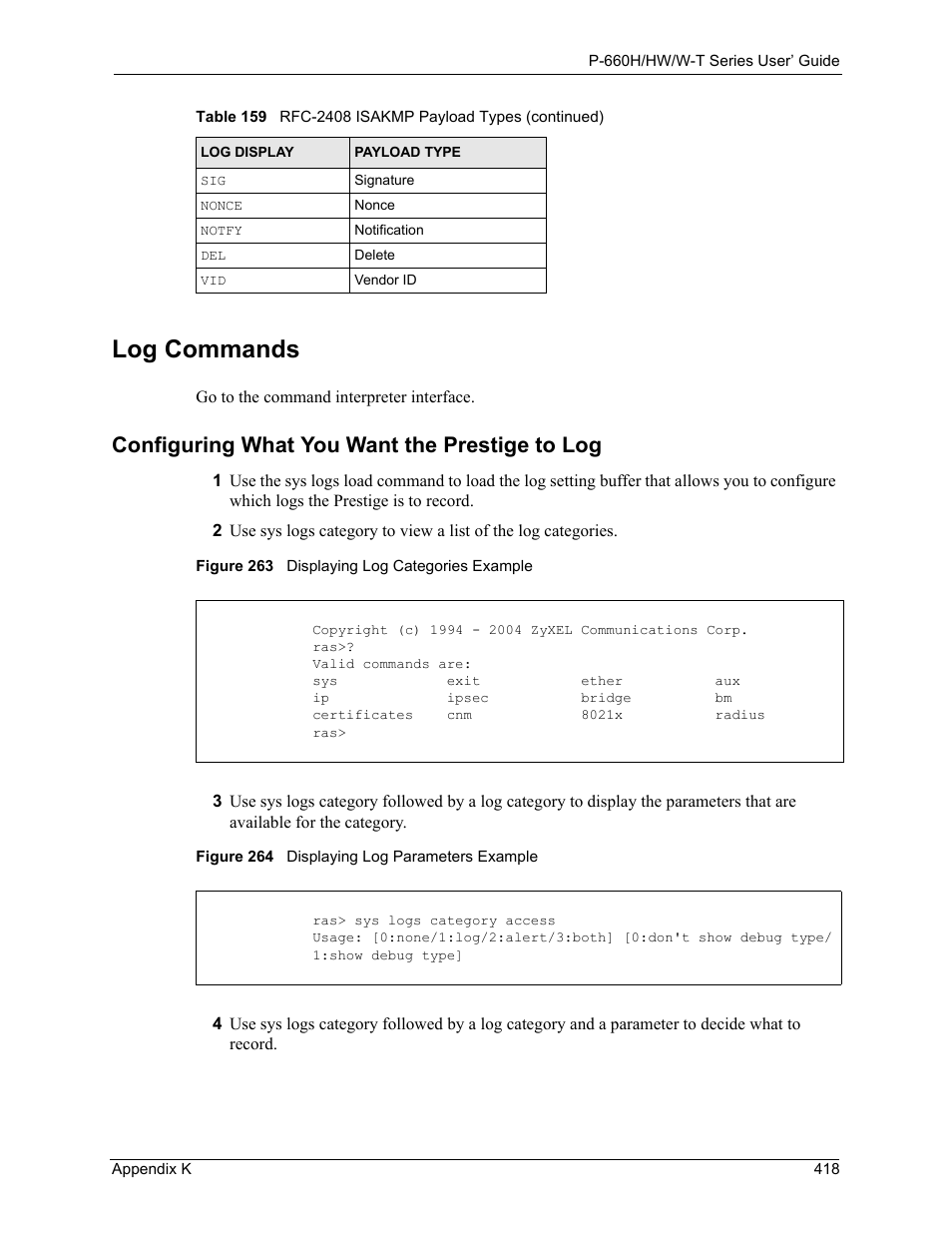 P-660H/HW/W-T Series User' Guide

Table 159 RFC-2408 ISAKMP Payload Types (continued)

| LOG DISPLAY | PAYLOAD TYPE |
|---|---|
| SIG | Signature |
| NONCE | Nonce |
| NOTFY | Notification |
| DEL | Delete |
| VID | Vendor ID |

Log Commands

Go to the command interpreter interface.

Configuring What You Want the Prestige to Log

1 Use the sys logs load command to load the log setting buffer that allows you to configure which logs the Prestige is to record.

2 Use sys logs category to view a list of the log categories.

Figure 263 Displaying Log Categories Example

Copyright (c) 1994 - 2004 ZyXEL Communications Corp.
ras>?
Valid commands are:
sys exit ether aux
ip ipsec bridge bm
certificates cnm 8021x radius
ras>

3 Use sys logs category followed by a log category to display the parameters that are available for the category.

Figure 264 Displaying Log Parameters Example

ras> sys logs category access
Usage: [0:none/1:log/2:alert/3:both] [0:don't show debug type/ 1:show debug type]

4 Use sys logs category followed by a log category and a parameter to decide what to record.

Appendix K 418